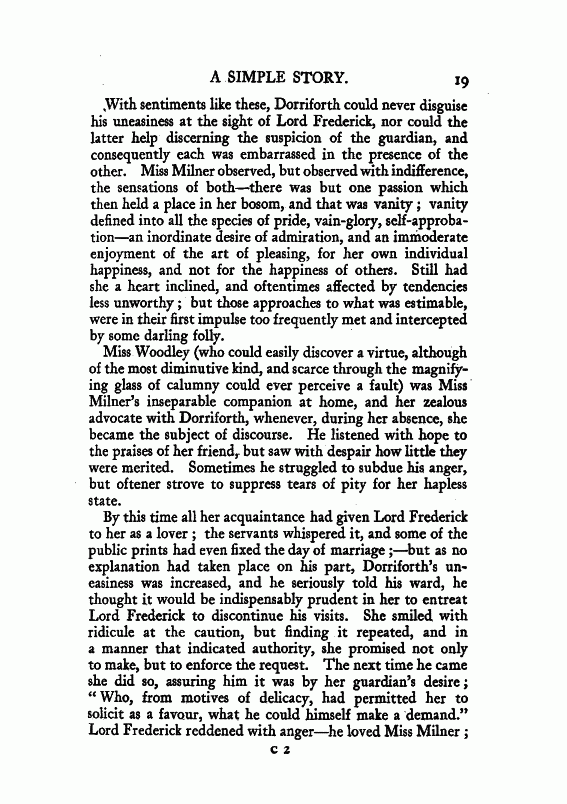 A SIMPLE STORY. 19

With sentiments like these, Dorriforth could never disguise his uneasiness at the sight of Lord Frederick, nor could the latter help discerning the suspicion of the guardian, and consequently each was embarrassed in the presence of the other. Miss Milner observed, but observed with indifference, the sensations of both—there was but one passion which then held a place in her bosom, and that was vanity; vanity defined into all the species of pride, vain-glory, self-approbation—an inordinate desire of admiration, and an immoderate enjoyment of the art of pleasing, for her own individual happiness, and not for the happiness of others. Still had she a heart inclined, and oftentimes affected by tendencies less unworthy; but those approaches to what was estimable, were in their first impulse too frequently met and intercepted by some darling folly.

Miss Woodley (who could easily discover a virtue, although of the most diminutive kind, and scarce through the magnifying glass of calumny could ever perceive a fault) was Miss Milner's inseparable companion at home, and her zealous advocate with Dorriforth, whenever, during her absence, she became the subject of discourse. He listened with hope to the praises of her friend, but saw with despair how little they were merited. Sometimes he struggled to subdue his anger, but oftener strove to suppress tears of pity for her hapless state.

By this time all her acquaintance had given Lord Frederick to her as a lover; the servants whispered it, and some of the public prints had even fixed the day of marriage;—but as no explanation had taken place on his part, Dorriforth's uneasiness was increased, and he seriously told his ward, he thought it would be indispensably prudent in her to entreat Lord Frederick to discontinue his visits. She smiled with ridicule at the caution, but finding it repeated, and in a manner that indicated authority, she promised not only to make, but to enforce the request. The next time he came she did so, assuring him it was by her guardian's desire; "Who, from motives of delicacy, had permitted her to solicit as a favour, what he could himself make a demand." Lord Frederick reddened with anger—he loved Miss Milner;

C 2